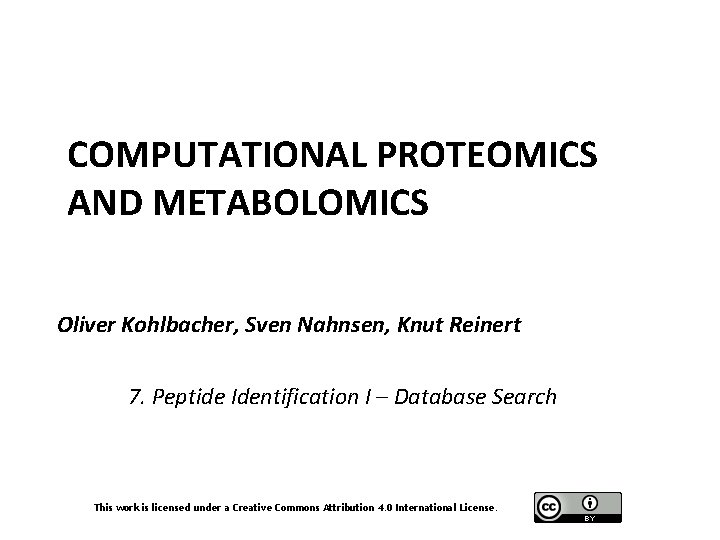 COMPUTATIONAL PROTEOMICS AND METABOLOMICS

Oliver Kohlbacher, Sven Nahnsen, Knut Reinert

7. Peptide Identification I – Database Search

This work is licensed under a Creative Commons Attribution 4.0 International License.

cc BY